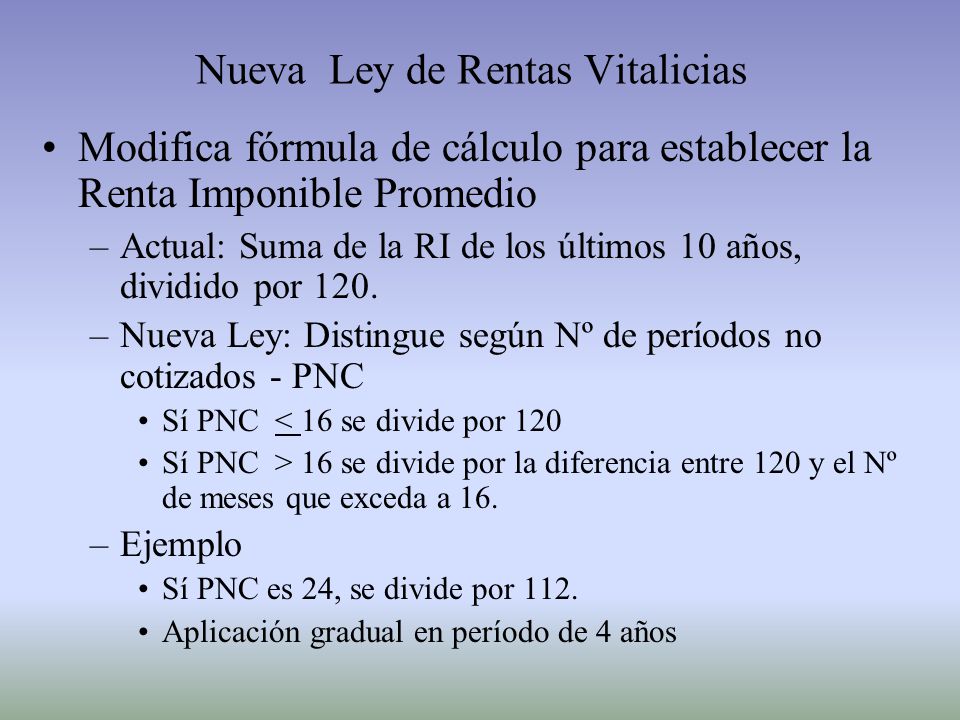 Nueva Ley de Rentas Vitalicias

• Modifica fórmula de cálculo para establecer la Renta Imponible Promedio

– Actual: Suma de la RI de los últimos 10 años, dividido por 120.

– Nueva Ley: Distingue según Nº de períodos no cotizados - PNC

• Sí PNC $\leq$ 16 se divide por 120

• Sí PNC > 16 se divide por la diferencia entre 120 y el Nº de meses que exceda a 16.

– Ejemplo

• Sí PNC es 24, se divide por 112.

• Aplicación gradual en período de 4 años